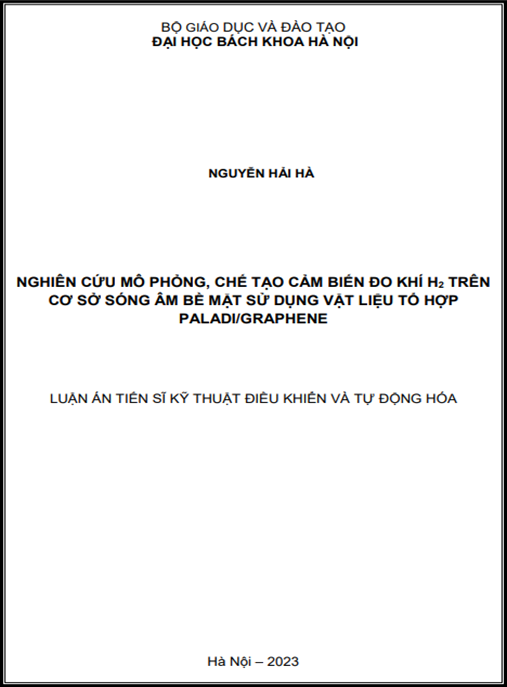 BỘ GIÁO DỤC VÀ ĐÀO TẠO
ĐẠI HỌC BÁCH KHOA HÀ NỘI

NGUYỄN HẢI HÀ

NGHIÊN CỨU MÔ PHỎNG, CHẾ TẠO CẢM BIẾN ĐO KHÍ $H_2$ TRÊN CƠ SỞ SÓNG ÂM BỀ MẶT SỬ DỤNG VẬT LIỆU TỔ HỢP PALADI/GRAPHENE

LUẬN ÁN TIẾN SĨ KỸ THUẬT ĐIỀU KHIỂN VÀ TỰ ĐỘNG HÓA

Hà Nội – 2023